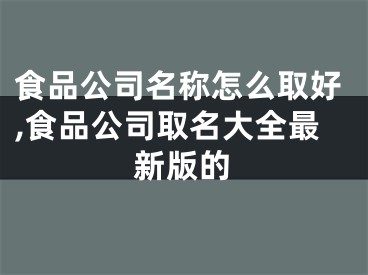 食品公司名称怎么取好,食品公司取名大全最新版的